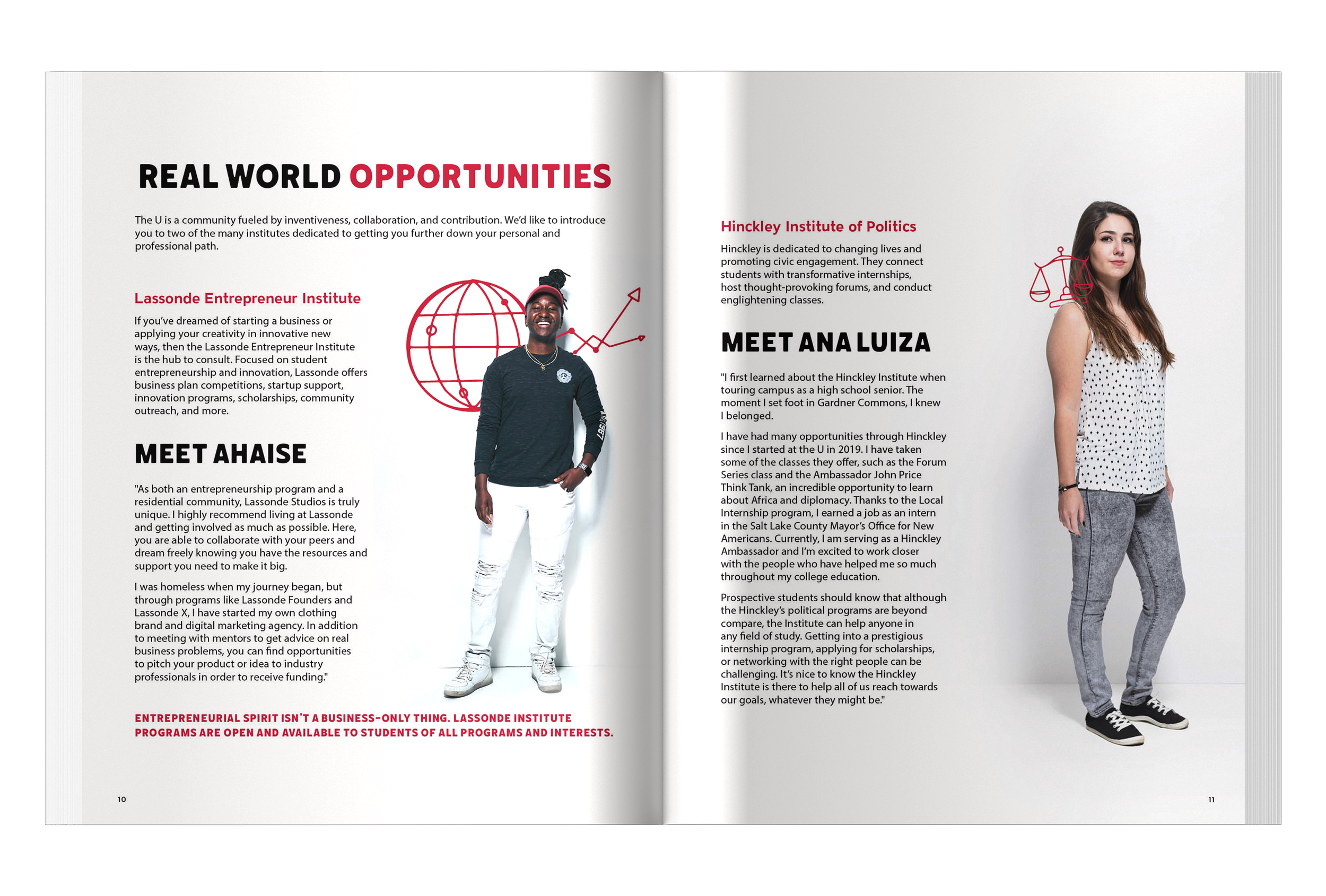 REAL WORLD OPPORTUNITIES

The U is a community fueled by inventiveness, collaboration, and contribution. We'd like to introduce you to two of the many institutes dedicated to getting you further down your personal and professional path.

Lassonde Entrepreneur Institute

If you've dreamed of starting a business or applying your creativity in innovative new ways, then the Lassonde Entrepreneur Institute is the hub to consult. Focused on student entrepreneurship and innovation, Lassonde offers business plan competitions, startup support, innovation programs, scholarships, community outreach, and more.

MEET AHAISE

"As both an entrepreneurship program and a residential community, Lassonde Studios is truly unique. I highly recommend living at Lassonde and getting involved as much as possible. Here, you are able to collaborate with your peers and dream freely knowing you have the resources and support you need to make it big.

I was homeless when my journey began, but through programs like Lassonde Founders and Lassonde X, I have started my own clothing brand and digital marketing agency. In addition to meeting with mentors to get advice on real business problems, you can find opportunities to pitch your product or idea to industry professionals in order to receive funding."

ENTREPRENEURIAL SPIRIT ISN'T A BUSINESS-ONLY THING. LASSONDE INSTITUTE PROGRAMS ARE OPEN AND AVAILABLE TO STUDENTS OF ALL PROGRAMS AND INTERESTS.

10

Hinckley Institute of Politics

Hinckley is dedicated to changing lives and promoting civic engagement. They connect students with transformative internships, host thought-provoking forums, and conduct englightening classes.

MEET ANA LUIZA

"I first learned about the Hinckley Institute when touring campus as a high school senior. The moment I set foot in Gardner Commons, I knew I belonged.

I have had many opportunities through Hinckley since I started at the U in 2019. I have taken some of the classes they offer, such as the Forum Series class and the Ambassador John Price Think Tank, an incredible opportunity to learn about Africa and diplomacy. Thanks to the Local Internship program, I earned a job as an intern in the Salt Lake County Mayor's Office for New Americans. Currently, I am serving as a Hinckley Ambassador and I'm excited to work closer with the people who have helped me so much throughout my college education.

Prospective students should know that although the Hinckley's political programs are beyond compare, the Institute can help anyone in any field of study. Getting into a prestigious internship program, applying for scholarships, or networking with the right people can be challenging. It's nice to know the Hinckley Institute is there to help all of us reach towards our goals, whatever they might be."

11